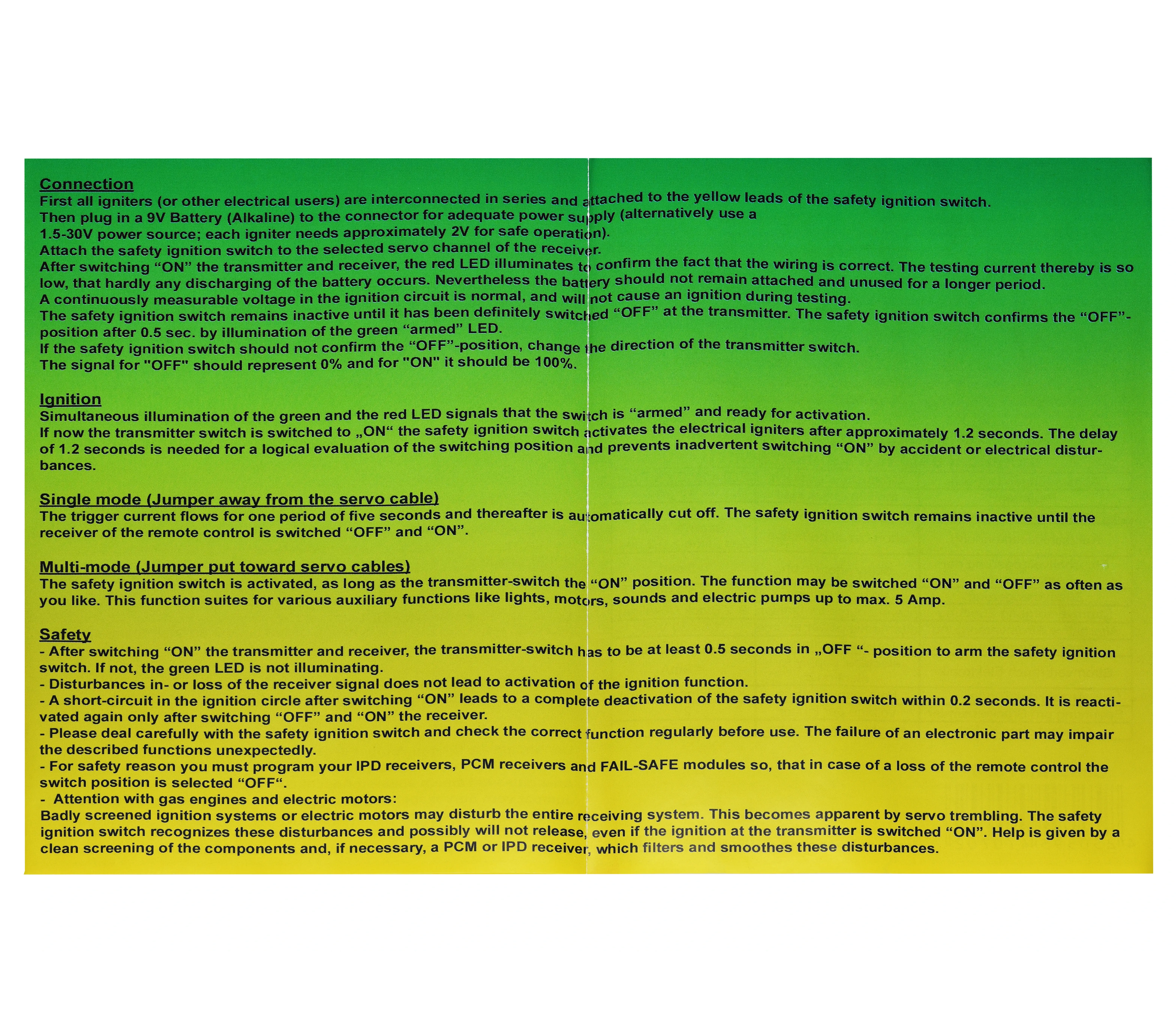 Connection
First all igniters (or other electrical users) are interconnected in series and attached to the yellow leads of the safety ignition switch.
Then plug in a 9V Battery (Alkaline) to the connector for adequate power supply (alternatively use a
1.5-30V power source; each igniter needs approximately 2V for safe operation).
Attach the safety ignition switch to the selected servo channel of the receiver.
After switching “ON” the transmitter and receiver, the red LED illuminates to confirm the fact that the wiring is correct. The testing current thereby is so low, that hardly any discharging of the battery occurs. Nevertheless the battery should not remain attached and unused for a longer period.
A continuously measurable voltage in the ignition circuit is normal, and will not cause an ignition during testing.
The safety ignition switch remains inactive until it has been definitely switched “OFF” at the transmitter. The safety ignition switch confirms the “OFF”-position after 0.5 sec. by illumination of the green “armed” LED.
If the safety ignition switch should not confirm the “OFF”-position, change the direction of the transmitter switch.
The signal for "OFF" should represent 0% and for "ON" it should be 100%.

Ignition
Simultaneous illumination of the green and the red LED signals that the switch is “armed” and ready for activation.
If now the transmitter switch is switched to „ON“ the safety ignition switch activates the electrical igniters after approximately 1.2 seconds. The delay of 1.2 seconds is needed for a logical evaluation of the switching position and prevents inadvertent switching “ON” by accident or electrical disturbances.

Single mode (Jumper away from the servo cable)
The trigger current flows for one period of five seconds and thereafter is automatically cut off. The safety ignition switch remains inactive until the receiver of the remote control is switched “OFF” and “ON”.

Multi-mode (Jumper put toward servo cables)
The safety ignition switch is activated, as long as the transmitter-switch the “ON” position. The function may be switched “ON” and “OFF” as often as you like. This function suites for various auxiliary functions like lights, motors, sounds and electric pumps up to max. 5 Amp.

Safety
- After switching “ON” the transmitter and receiver, the transmitter-switch has to be at least 0.5 seconds in „OFF “- position to arm the safety ignition switch. If not, the green LED is not illuminating.
- Disturbances in- or loss of the receiver signal does not lead to activation of the ignition function.
- A short-circuit in the ignition circle after switching “ON” leads to a complete deactivation of the safety ignition switch within 0.2 seconds. It is reactivated again only after switching “OFF” and “ON” the receiver.
- Please deal carefully with the safety ignition switch and check the correct function regularly before use. The failure of an electronic part may impair the described functions unexpectedly.
- For safety reason you must program your IPD receivers, PCM receivers and FAIL-SAFE modules so, that in case of a loss of the remote control the switch position is selected “OFF“.
- Attention with gas engines and electric motors:
Badly screened ignition systems or electric motors may disturb the entire receiving system. This becomes apparent by servo trembling. The safety ignition switch recognizes these disturbances and possibly will not release, even if the ignition at the transmitter is switched “ON”. Help is given by a clean screening of the components and, if necessary, a PCM or IPD receiver, which filters and smoothes these disturbances.